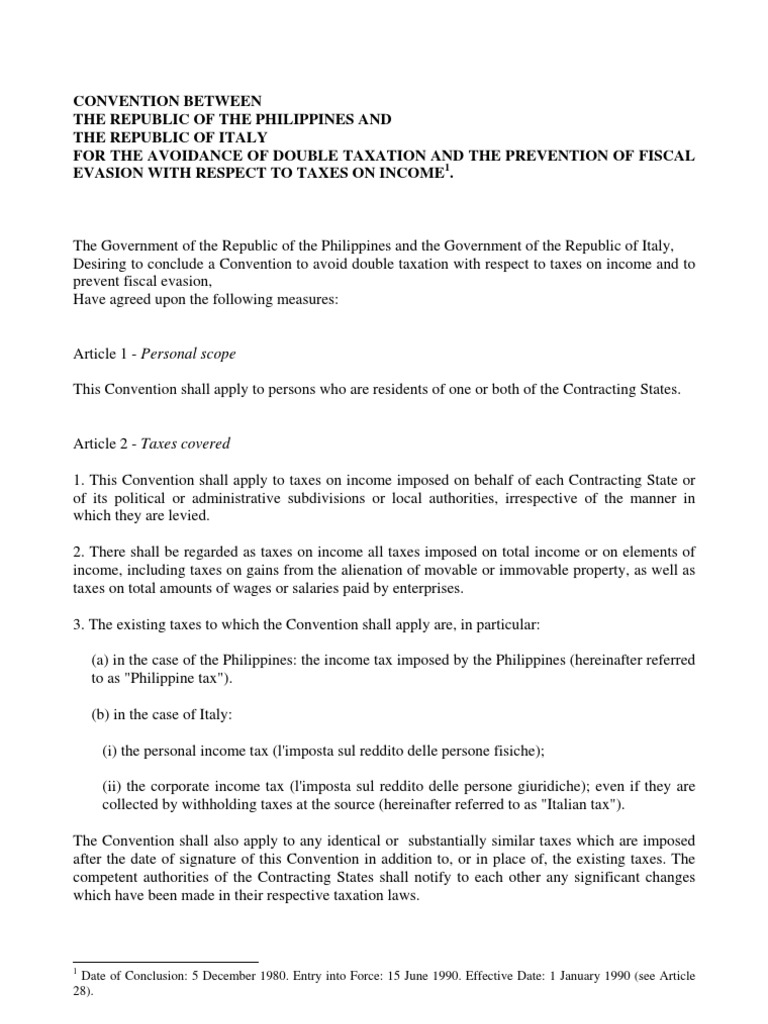 CONVENTION BETWEEN
THE REPUBLIC OF THE PHILIPPINES AND
THE REPUBLIC OF ITALY
FOR THE AVOIDANCE OF DOUBLE TAXATION AND THE PREVENTION OF FISCAL EVASION WITH RESPECT TO TAXES ON INCOME$^1$.

The Government of the Republic of the Philippines and the Government of the Republic of Italy,
Desiring to conclude a Convention to avoid double taxation with respect to taxes on income and to prevent fiscal evasion,
Have agreed upon the following measures:

Article 1 - Personal scope

This Convention shall apply to persons who are residents of one or both of the Contracting States.

Article 2 - Taxes covered

1. This Convention shall apply to taxes on income imposed on behalf of each Contracting State or of its political or administrative subdivisions or local authorities, irrespective of the manner in which they are levied.

2. There shall be regarded as taxes on income all taxes imposed on total income or on elements of income, including taxes on gains from the alienation of movable or immovable property, as well as taxes on total amounts of wages or salaries paid by enterprises.

3. The existing taxes to which the Convention shall apply are, in particular:

(a) in the case of the Philippines: the income tax imposed by the Philippines (hereinafter referred to as "Philippine tax").

(b) in the case of Italy:

(i) the personal income tax (l'imposta sul reddito delle persone fisiche);

(ii) the corporate income tax (l'imposta sul reddito delle persone giuridiche); even if they are collected by withholding taxes at the source (hereinafter referred to as "Italian tax").

The Convention shall also apply to any identical or substantially similar taxes which are imposed after the date of signature of this Convention in addition to, or in place of, the existing taxes. The competent authorities of the Contracting States shall notify to each other any significant changes which have been made in their respective taxation laws.

$^1$ Date of Conclusion: 5 December 1980. Entry into Force: 15 June 1990. Effective Date: 1 January 1990 (see Article 28).